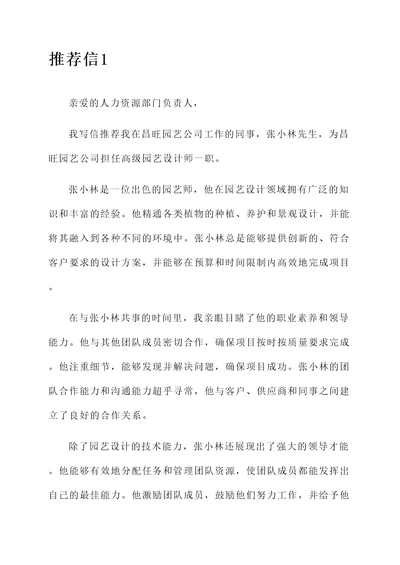 推荐信1

亲爱的人力资源部门负责人，

我写信推荐我在昌旺园艺公司工作的同事，张小林先生，为昌旺园艺公司担任高级园艺设计师一职。

张小林是一位出色的园艺师，他在园艺设计领域拥有广泛的知识和丰富的经验。他精通各类植物的种植、养护和景观设计，并能将其融入到各种不同的环境中。张小林总是能够提供创新的、符合客户要求的设计方案，并能够在预算和时间限制内高效地完成项目。

在与张小林共事的时间里，我亲眼目睹了他的职业素养和领导能力。他与其他团队成员密切合作，确保项目按时按质量要求完成。他注重细节，能够发现并解决问题，确保项目成功。张小林的团队合作能力和沟通能力超乎寻常，他与客户、供应商和同事之间建立了良好的合作关系。

除了园艺设计的技术能力，张小林还展现出了强大的领导才能。他能够有效地分配任务和管理团队资源，使团队成员都能发挥出自己的最佳能力。他激励团队成员，鼓励他们努力工作，并给予他